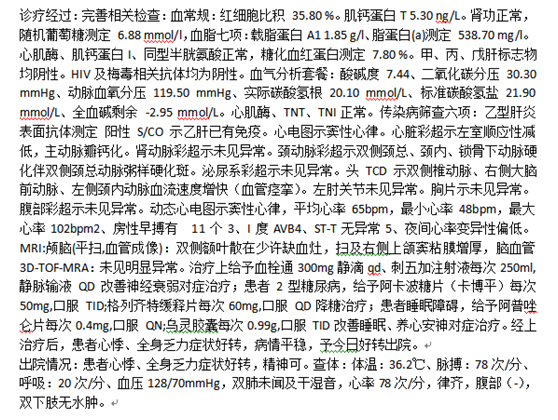 诊疗经过：完善相关检查：血常规：红细胞比积 35.80 %。肌钙蛋白 T 5.30 ng/L。肾功正常，随机葡萄糖测定 6.88 mmol/l，血脂七项：载脂蛋白 A1 1.85 g/l、脂蛋白(a)测定 538.70 mg/l。心肌酶、肌钙蛋白 I、同型半胱氨酸正常，糖化血红蛋白测定 7.80 %。甲、丙、戊肝标志物均阴性。HIV 及梅毒相关抗体均为阴性。血气分析套餐：酸碱度 7.44、二氧化碳分压 30.30 mmHg、动脉血氧分压 119.50 mmHg、实际碳酸氢根 20.10 mmol/L、标准碳酸氢盐 21.90 mmol/L、全血碱剩余 -2.95 mmol/L。心肌酶、TNT、TNI 正常。传染病筛查六项：乙型肝炎表面抗体测定 阳性 S/CO 示乙肝已有免疫。心电图示窦性心律。心脏彩超示左室顺应性减低，主动脉瓣钙化。肾动脉彩超示未见异常。颈动脉彩超示双侧颈总、颈内、锁骨下动脉硬化伴双侧颈总动脉粥样硬化斑。泌尿系彩超示未见异常。头 TCD 示双侧椎动脉、右侧大脑前动脉、左侧颈内动脉血流速度增快（血管痉挛）。左肘关节未见异常。胸片示未见异常。腹部彩超示未见异常。动态心电图示窦性心律，平均心率 65bpm，最小心率 48bpm，最大心率 102bpm2、房性早搏有 11 个 3、I 度 AVB4、ST-T 无异常 5、夜间心率变异性偏低。MRI:颅脑(平扫,血管成像)：双侧额叶散在少许缺血灶，扫及右侧上颌窦粘膜增厚，脑血管 3D-TOF-MRA：未见明显异常。治疗上给予血栓通 300mg 静滴 qd、刺五加注射液每次 250ml,静脉输液 QD 改善神经衰弱对症治疗；患者 2 型糖尿病，给予阿卡波糖片（卡博平）每次 50mg,口服 TID;格列齐特缓释片每次 60mg,口服 QD 降糖治疗；患者睡眠障碍，给予阿普唑仑片每次 0.4mg,口服 QN;乌灵胶囊每次 0.99g,口服 TID 改善睡眠、养心安神对症治疗。经上治疗后，患者心悸、全身乏力症状好转，病情平稳，予今日好转出院。

出院情况：患者心悸、全身乏力症状好转，精神可。查体：体温：36.2℃、脉搏：78 次/分、呼吸：20 次/分、血压 128/70mmHg，双肺未闻及干湿音，心率 78 次/分，律齐，腹部（-），双下肢无水肿。